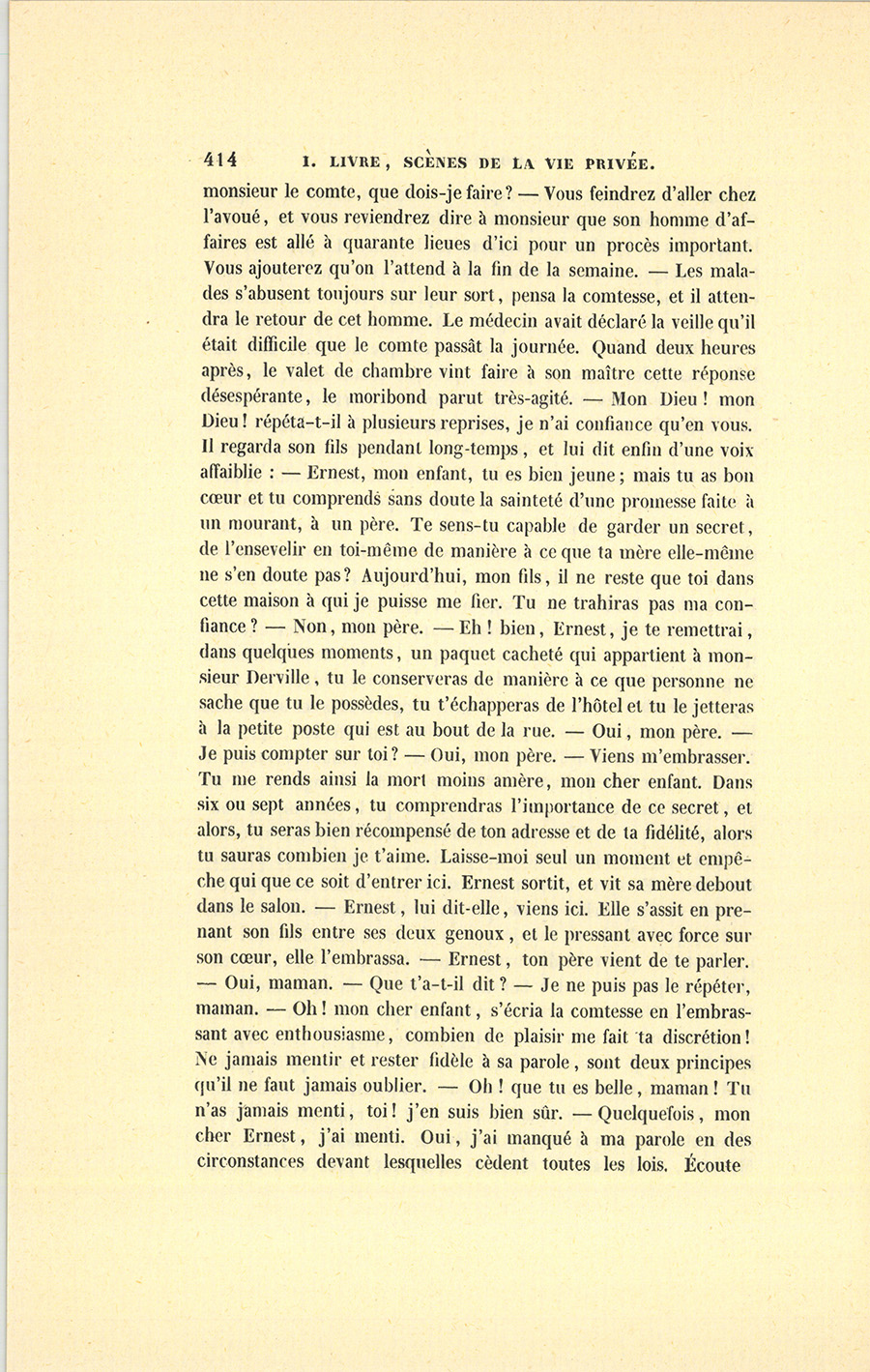 414 I. LIVRE, SCÈNES DE LA VIE PRIVÉE.

monsieur le comte, que dois-je faire? — Vous feindrez d'aller chez l'avoué, et vous reviendrez dire à monsieur que son homme d'affaires est allé à quarante lieues d'ici pour un procès important. Vous ajouterez qu'on l'attend à la fin de la semaine. — Les malades s'abusent toujours sur leur sort, pensa la comtesse, et il attendra le retour de cet homme. Le médecin avait déclaré la veille qu'il était difficile que le comte passât la journée. Quand deux heures après, le valet de chambre vint faire à son maître cette réponse désespérante, le moribond parut très-agité. — Mon Dieu! mon Dieu! répéta-t-il à plusieurs reprises, je n'ai confiance qu'en vous. Il regarda son fils pendant long-temps, et lui dit enfin d'une voix affaiblie : — Ernest, mon enfant, tu es bien jeune; mais tu as bon cœur et tu comprends sans doute la sainteté d'une promesse faite à un mourant, à un père. Te sens-tu capable de garder un secret, de l'ensevelir en toi-même de manière à ce que ta mère elle-même ne s'en doute pas? Aujourd'hui, mon fils, il ne reste que toi dans cette maison à qui je puisse me fier. Tu ne trahiras pas ma confiance? — Non, mon père. — Eh! bien, Ernest, je te remettrai, dans quelques moments, un paquet cacheté qui appartient à monsieur Derville, tu le conserveras de manière à ce que personne ne sache que tu le possèdes, tu t'échapperas de l'hôtel et tu le jetteras à la petite poste qui est au bout de la rue. — Oui, mon père. — Je puis compter sur toi? — Oui, mon père. — Viens m'embrasser. Tu me rends ainsi la mort moins amère, mon cher enfant. Dans six ou sept années, tu comprendras l'importance de ce secret, et alors, tu seras bien récompensé de ton adresse et de ta fidélité, alors tu sauras combien je t'aime. Laisse-moi seul un moment et empêche qui que ce soit d'entrer ici. Ernest sortit, et vit sa mère debout dans le salon. — Ernest, lui dit-elle, viens ici. Elle s'assit en prenant son fils entre ses deux genoux, et le pressant avec force sur son cœur, elle l'embrassa. — Ernest, ton père vient de te parler. — Oui, maman. — Que t'a-t-il dit? — Je ne puis pas le répéter, maman. — Oh! mon cher enfant, s'écria la comtesse en l'embrassant avec enthousiasme, combien de plaisir me fait ta discrétion! Ne jamais mentir et rester fidèle à sa parole, sont deux principes qu'il ne faut jamais oublier. — Oh! que tu es belle, maman! Tu n'as jamais menti, toi! j'en suis bien sûr. — Quelquefois, mon cher Ernest, j'ai menti. Oui, j'ai manqué à ma parole en des circonstances devant lesquelles cèdent toutes les lois. Écoute